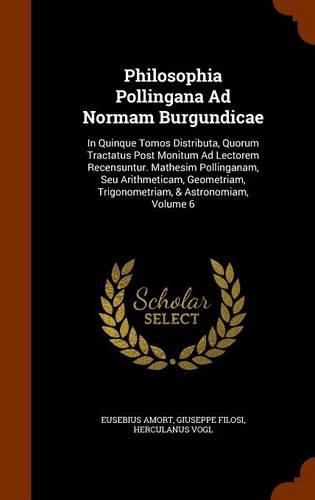 Philosophia Pollingana Ad Normam Burgundicae

In Quinque Tomos Distributa, Quorum Tractatus Post Monitum Ad Lectorem Recensuntur. Mathesim Pollinganam, Seu Arithmeticam, Geometriam, Trigonometriam, & Astronomiam, Volume 6

Scholar SELECT

EUSEBIUS AMORT, GIUSEPPE FILOSI, HERCULANUS VOGL